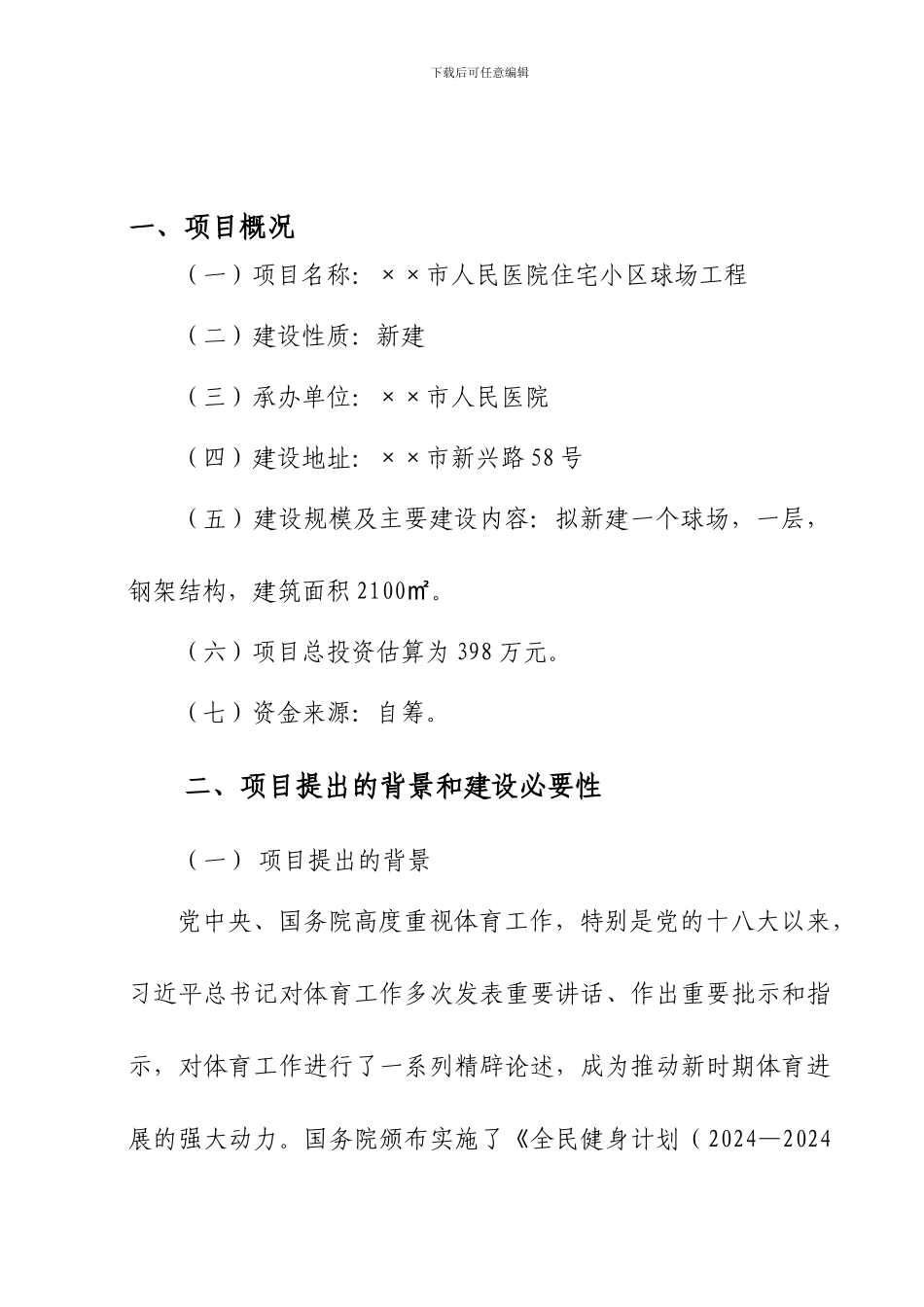 下载后可任意编辑

一、项目概况

（一）项目名称：××市人民医院住宅小区球场工程

（二）建设性质：新建

（三）承办单位：××市人民医院

（四）建设地址：××市新兴路58号

（五）建设规模及主要建设内容：拟新建一个球场，一层，钢架结构，建筑面积2100㎡。

（六）项目总投资估算为398万元。

（七）资金来源：自筹。

二、项目提出的背景和建设必要性

（一） 项目提出的背景

党中央、国务院高度重视体育工作，特别是党的十八大以来，习近平总书记对体育工作多次发表重要讲话、作出重要批示和指示，对体育工作进行了一系列精辟论述，成为推动新时期体育进展的强大动力。国务院颁布实施了《全民健身计划（2024—2024